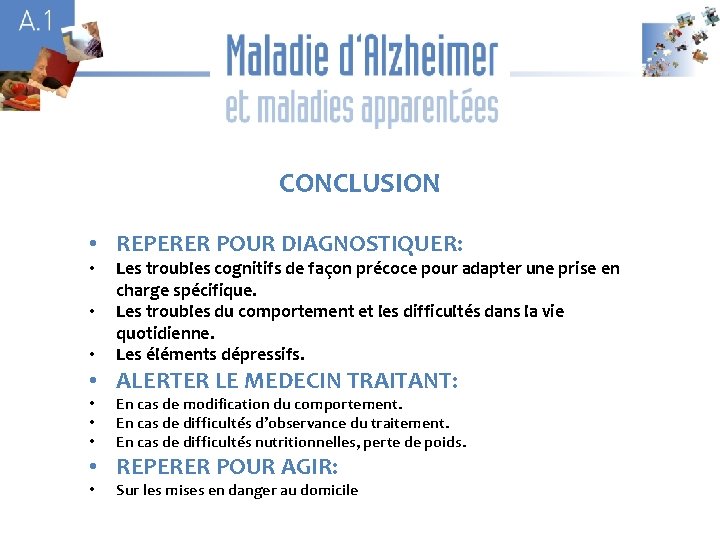 A.1

Maladie d'Alzheimer
et maladies apparentées

CONCLUSION

• REPERER POUR DIAGNOSTIQUER:
• Les troubles cognitifs de façon précoce pour adapter une prise en charge spécifique.
• Les troubles du comportement et les difficultés dans la vie quotidienne.
• Les éléments dépressifs.
• ALERTER LE MEDECIN TRAITANT:
• En cas de modification du comportement.
• En cas de difficultés d'observance du traitement.
• En cas de difficultés nutritionnelles, perte de poids.
• REPERER POUR AGIR:
• Sur les mises en danger au domicile